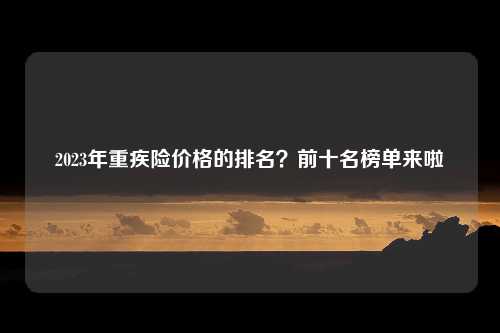 2023年重疾险价格的排名？前十名榜单来啦